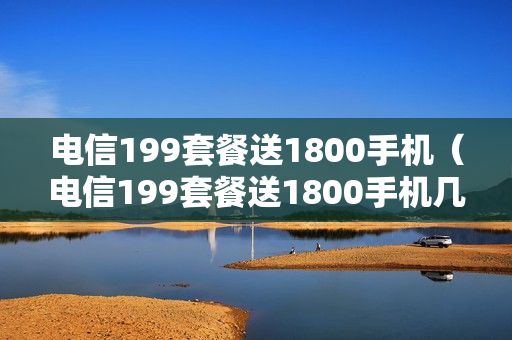 电信199套餐送1800手机（电信199套餐送1800手机几